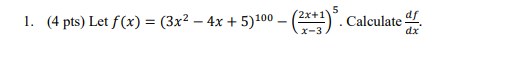 1. (4 pts) Let $f(x) = (3x^2 - 4x + 5)^{100} - \left(\frac{2x+1}{x-3}\right)^5$. Calculate $\frac{df}{dx}$.